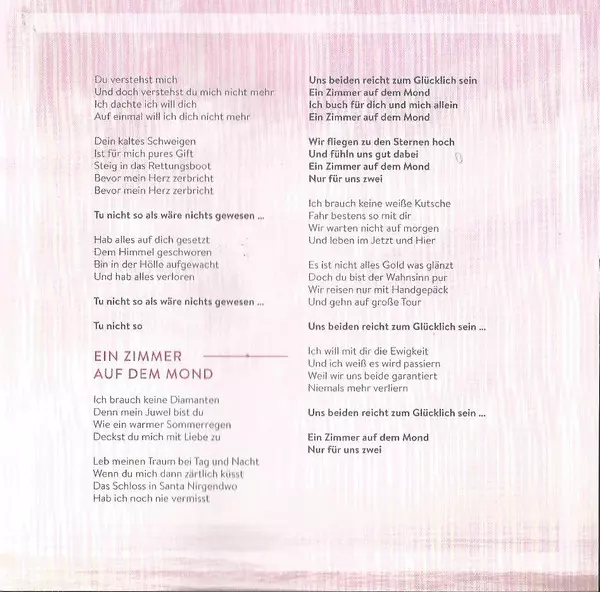 Du verstehst mich
Und doch verstehst du mich nicht mehr
Ich dachte ich will dich
Auf einmal will ich dich nicht mehr

Dein kaltes Schweigen
Ist für mich pures Gift
Steig in das Rettungsboot
Bevor mein Herz zerbricht
Bevor mein Herz zerbricht

Tu nicht so als wäre nichts gewesen ...

Hab alles auf dich gesetzt
Dem Himmel geschworen
Bin in der Hölle aufgewacht
Und hab alles verloren

Tu nicht so als wäre nichts gewesen ...

Tu nicht so

EIN ZIMMER AUF DEM MOND

Ich brauch keine Diamanten
Denn mein Juwel bist du
Wie ein warmer Sommerregen
Deckst du mich mit Liebe zu

Leb meinen Traum bei Tag und Nacht
Wenn du mich dann zärtlich küsst
Das Schloss in Santa Nirgendwo
Hab ich noch nie vermisst

Uns beiden reicht zum Glücklich sein
Ein Zimmer auf dem Mond
Ich buch für dich und mich allein
Ein Zimmer auf dem Mond

Wir fliegen zu den Sternen hoch
Und fühln uns gut dabei
Ein Zimmer auf dem Mond
Nur für uns zwei

Ich brauch keine weiße Kutsche
Fahr bestens so mit dir
Wir warten nicht auf morgen
Und leben im Jetzt und Hier

Es ist nicht alles Gold was glänzt
Doch du bist der Wahnsinn pur
Wir reisen nur mit Handgepäck
Und gehn auf große Tour

Uns beiden reicht zum Glücklich sein ...

Ich will mit dir die Ewigkeit
Und ich weiß es wird passiern
Weil wir uns beide garantiert
Niemals mehr verliern

Uns beiden reicht zum Glücklich sein ...

Ein Zimmer auf dem Mond
Nur für uns zwei